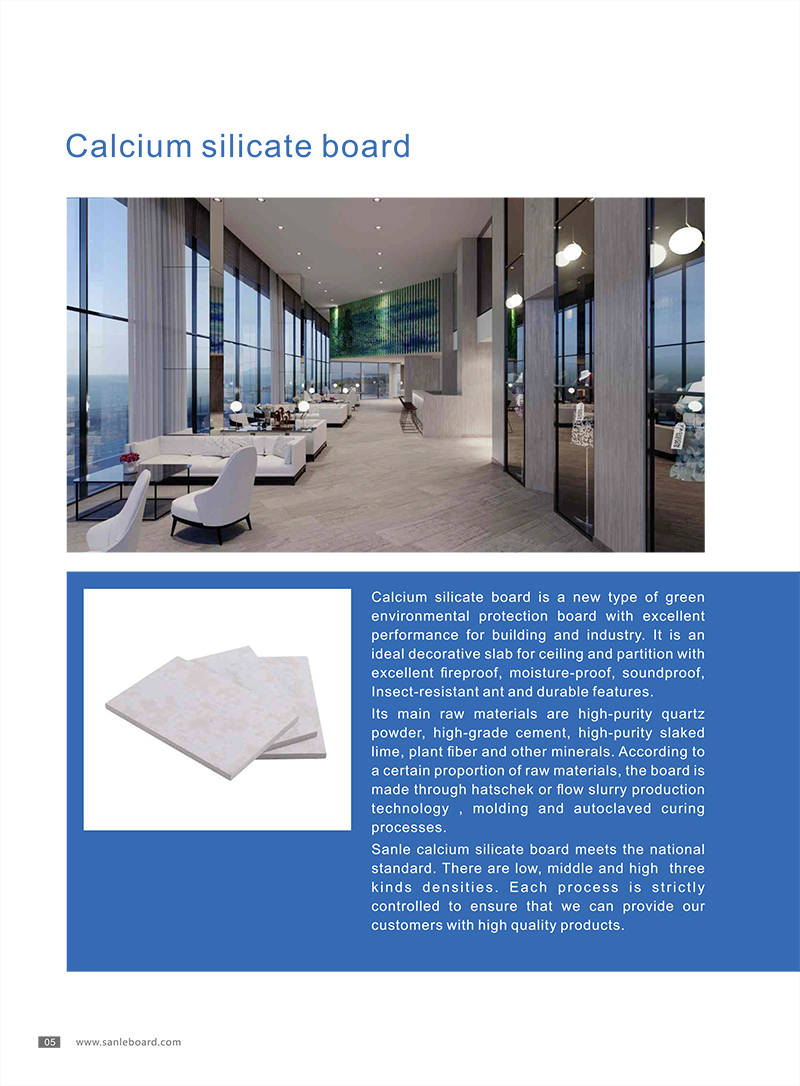 Calcium silicate board

Calcium silicate board is a new type of green environmental protection board with excellent performance for building and industry. It is an ideal decorative slab for ceiling and partition with excellent fireproof, moisture-proof, soundproof, Insect-resistant ant and durable features.

Its main raw materials are high-purity quartz powder, high-grade cement, high-purity slaked lime, plant fiber and other minerals. According to a certain proportion of raw materials, the board is made through hatschek or flow slurry production technology , molding and autoclaved curing processes.

Sanle calcium silicate board meets the national standard. There are low, middle and high three kinds densities. Each process is strictly controlled to ensure that we can provide our customers with high quality products.

05 www.sanleboard.com